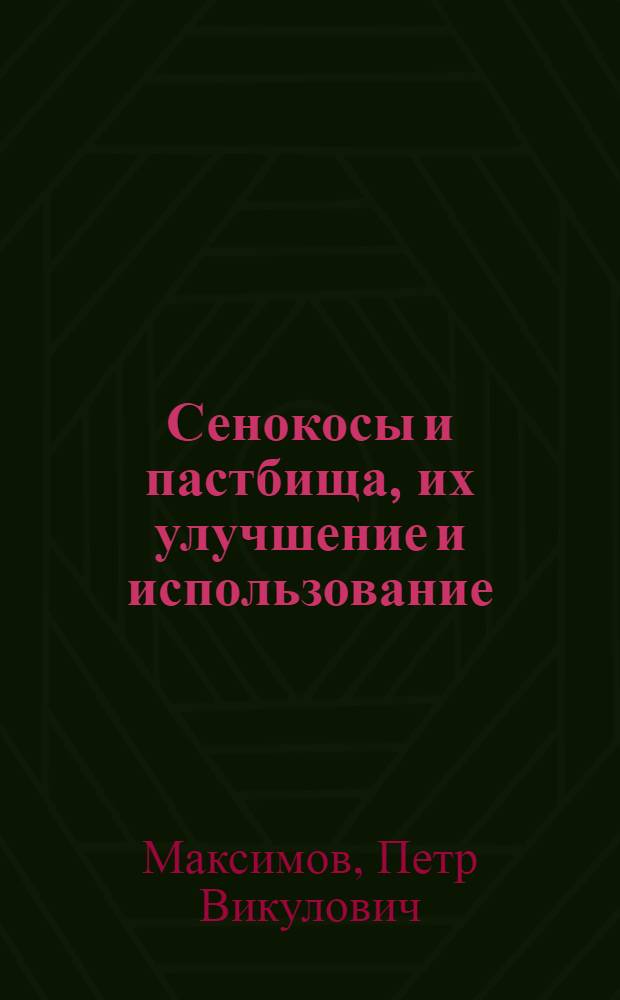 Сенокосы и пастбища, их улучшение и использование

Максимов, Петр Викулович